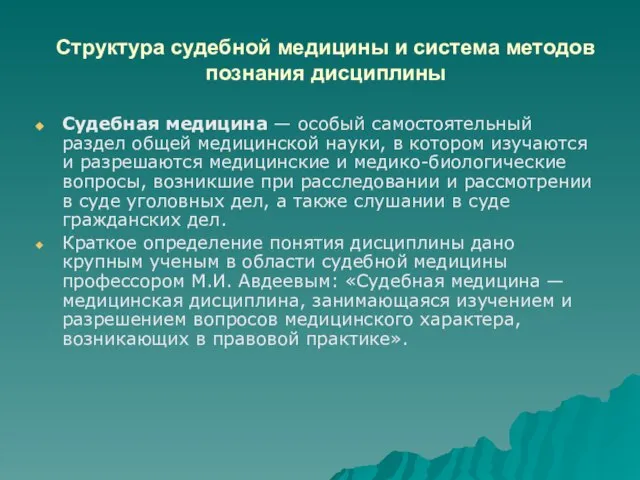 Структура судебной медицины и система методов познания дисциплины

Судебная медицина — особый самостоятельный раздел общей медицинской науки, в котором изучаются и разрешаются медицинские и медико-биологические вопросы, возникшие при расследовании и рассмотрении в суде уголовных дел, а также слушании в суде гражданских дел.

Краткое определение понятия дисциплины дано крупным ученым в области судебной медицины профессором М.И. Авдеевым: «Судебная медицина — медицинская дисциплина, занимающаяся изучением и разрешением вопросов медицинского характера, возникающих в правовой практике».